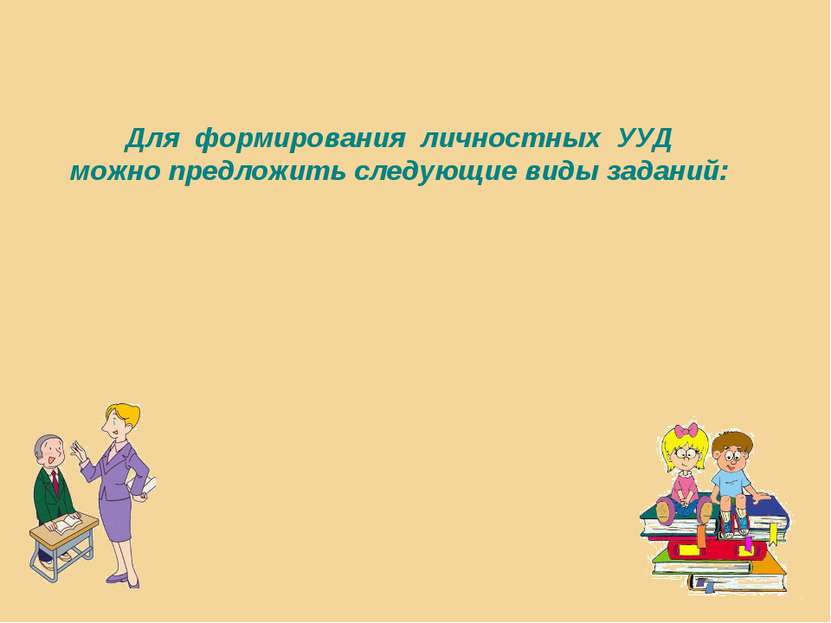 Для формирования личностных УУД можно предложить следующие виды заданий: